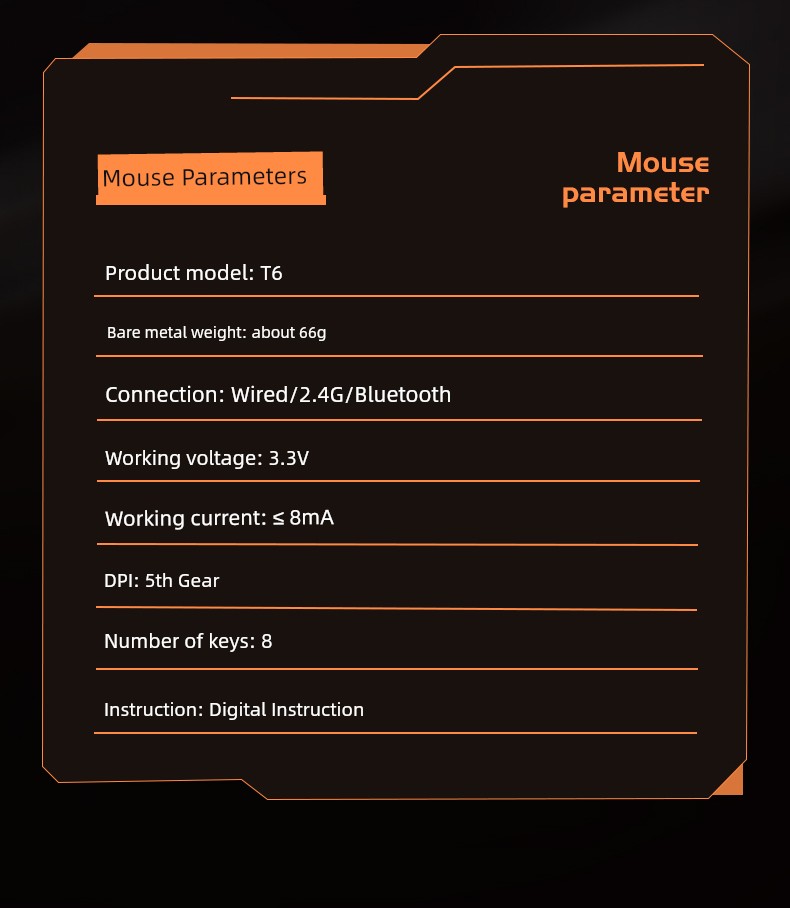 Mouse Parameters

Mouse
parameter

Product model: T6

Bare metal weight: about 66g

Connection: Wired/2.4G/Bluetooth

Working voltage: 3.3V

Working current: ≤ 8mA

DPI: 5th Gear

Number of keys: 8

Instruction: Digital Instruction